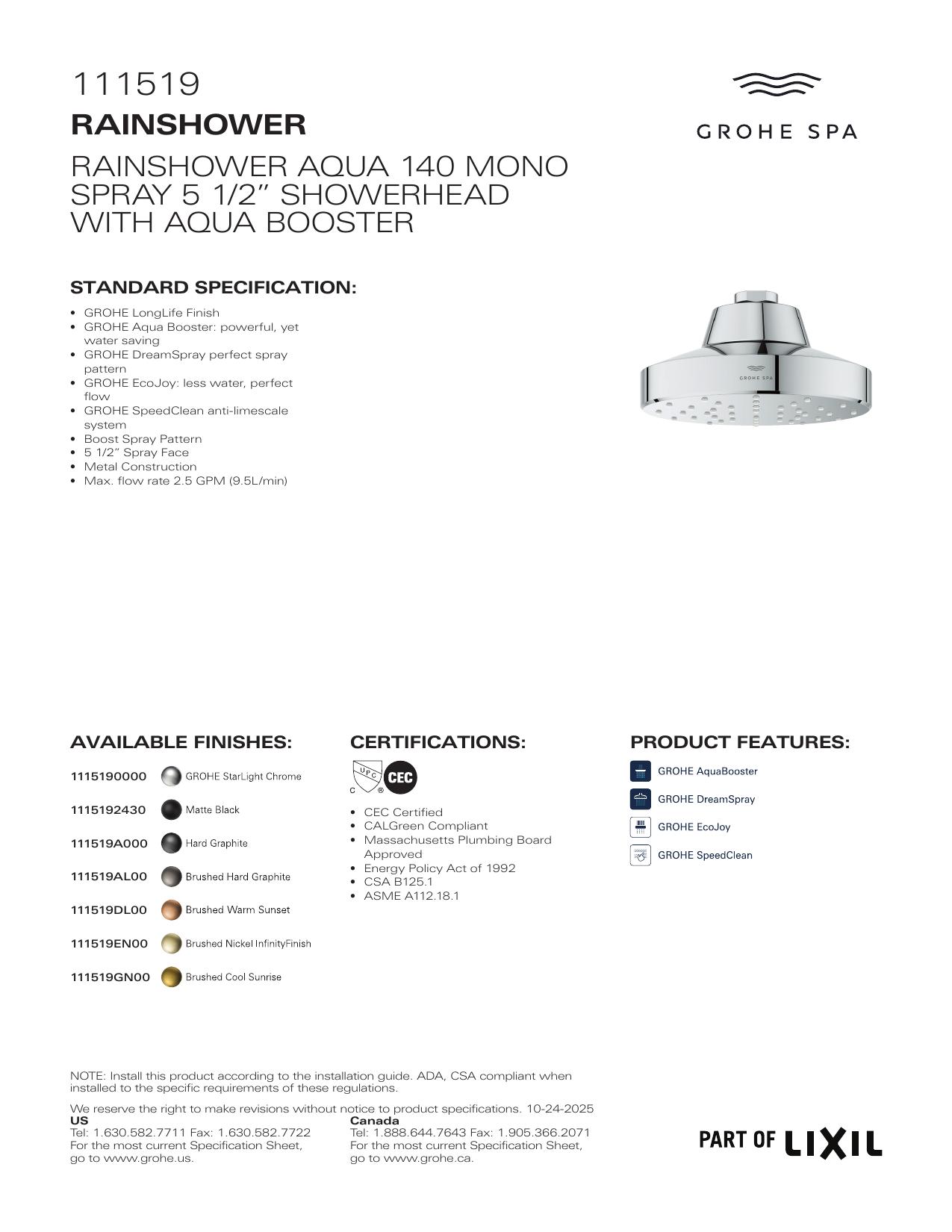 111519

RAINSHOWER

RAINSHOWER AQUA 140 MONO SPRAY 5 1/2" SHOWERHEAD WITH AQUA BOOSTER

GROHE SPA

STANDARD SPECIFICATION:

• GROHE LongLife Finish
• GROHE Aqua Booster: powerful, yet water saving
• GROHE DreamSpray perfect spray pattern
• GROHE EcoJoy: less water, perfect flow
• GROHE SpeedClean anti-limescale system
• Boost Spray Pattern
• 5 1/2" Spray Face
• Metal Construction
• Max. flow rate 2.5 GPM (9.5L/min)

GROHE SPA

AVAILABLE FINISHES:

1115190000 GROHE StarLight Chrome
1115192430 Matte Black
111519A000 Hard Graphite
111519AL00 Brushed Hard Graphite
111519DL00 Brushed Warm Sunset
111519EN00 Brushed Nickel InfinityFinish
111519GN00 Brushed Cool Sunrise

CERTIFICATIONS:

UPC C ® CEC

• CEC Certified
• CALGreen Compliant
• Massachusetts Plumbing Board Approved
• Energy Policy Act of 1992
• CSA B125.1
• ASME A112.18.1

PRODUCT FEATURES:

GROHE AquaBooster
GROHE DreamSpray
GROHE EcoJoy
GROHE SpeedClean

NOTE: Install this product according to the installation guide. ADA, CSA compliant when installed to the specific requirements of these regulations.

We reserve the right to make revisions without notice to product specifications. 10-24-2025

US
Tel: 1.630.582.7711 Fax: 1.630.582.7722
For the most current Specification Sheet, go to www.grohe.us.

Canada
Tel: 1.888.644.7643 Fax: 1.905.366.2071
For the most current Specification Sheet, go to www.grohe.ca.

PART OF LIXIL